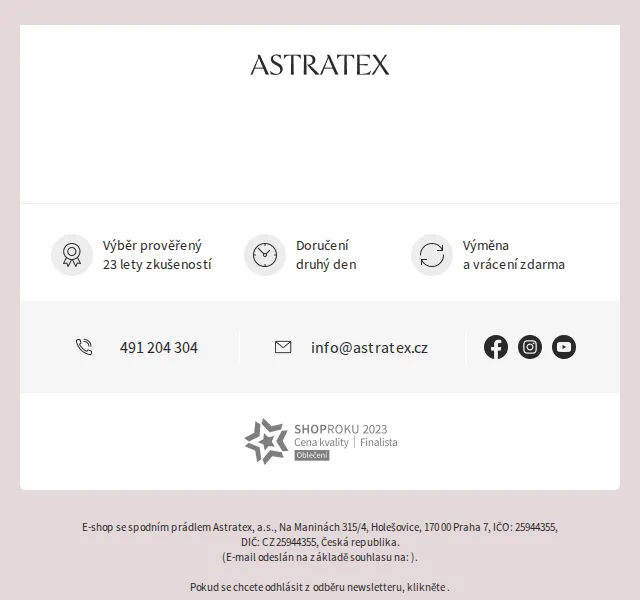 ASTRATEX

Výběr prověřený 23 lety zkušeností

Doručení druhý den

Výměna a vrácení zdarma

491 204 304

info@astratex.cz

SHOPROKU 2023
Cena kvality | Finalista
Oblečení

E-shop se spodním prádlem Astratex, a.s., Na Maninách 315/4, Holešovice, 170 00 Praha 7, IČO: 25944355, DIČ: CZ25944355, Česká republika.
(E-mail odeslán na základě souhlasu na: ).

Pokud se chcete odhlásit z odběru newsletteru, klikněte .